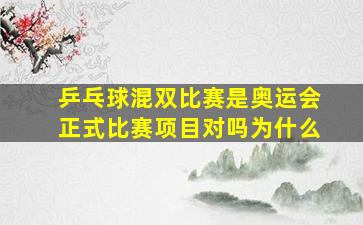 乒乓球混双比赛是奥运会正式比赛项目对吗为什么